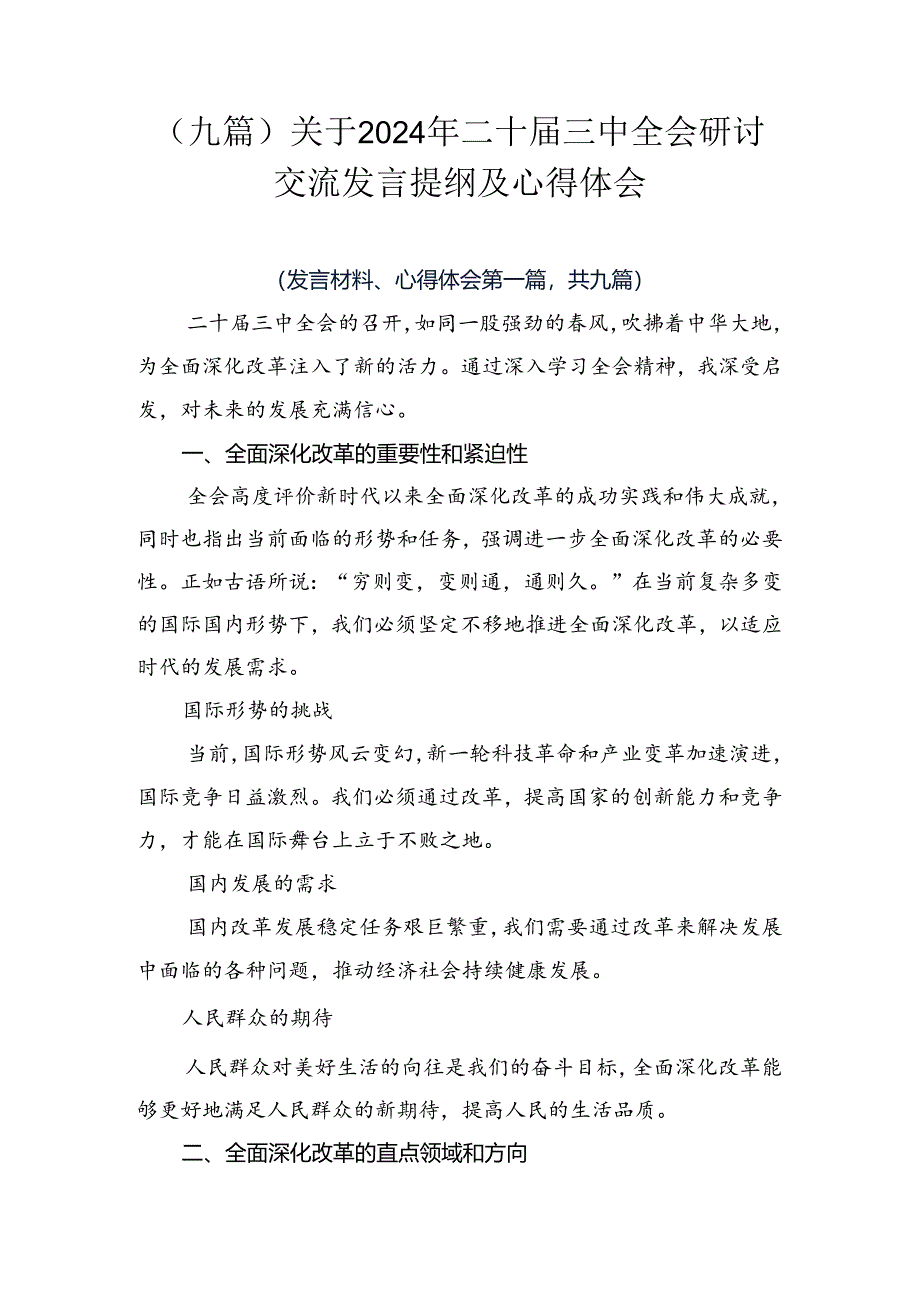 （九篇）关于2024年二十届三中全会研讨交流发言提纲及心得体会

（发言材料、心得体会第一篇，共九篇）

二十届三中全会的召开，如同一股强劲的春风，吹拂着中华大地，为全面深化改革注入了新的活力。通过深入学习全会精神，我深受启发，对未来的发展充满信心。

一、全面深化改革的重要性和紧迫性

全会高度评价新时代以来全面深化改革的成功实践和伟大成就，同时也指出当前面临的形势和任务，强调进一步全面深化改革的必要性。正如古语所说：“穷则变，变则通，通则久。”在当前复杂多变的国际国内形势下，我们必须坚定不移地推进全面深化改革，以适应时代的发展需求。

国际形势的挑战

当前，国际形势风云变幻，新一轮科技革命和产业变革加速演进，国际竞争日益激烈。我们必须通过改革，提高国家的创新能力和竞争力，才能在国际舞台上立于不败之地。

国内发展的需求

国内改革发展稳定任务艰巨繁重，我们需要通过改革来解决发展中面临的各种问题，推动经济社会持续健康发展。

人民群众的期待

人民群众对美好生活的向往是我们的奋斗目标，全面深化改革能够更好地满足人民群众的新期待，提高人民的生活品质。

二、全面深化改革的直点领域和方向